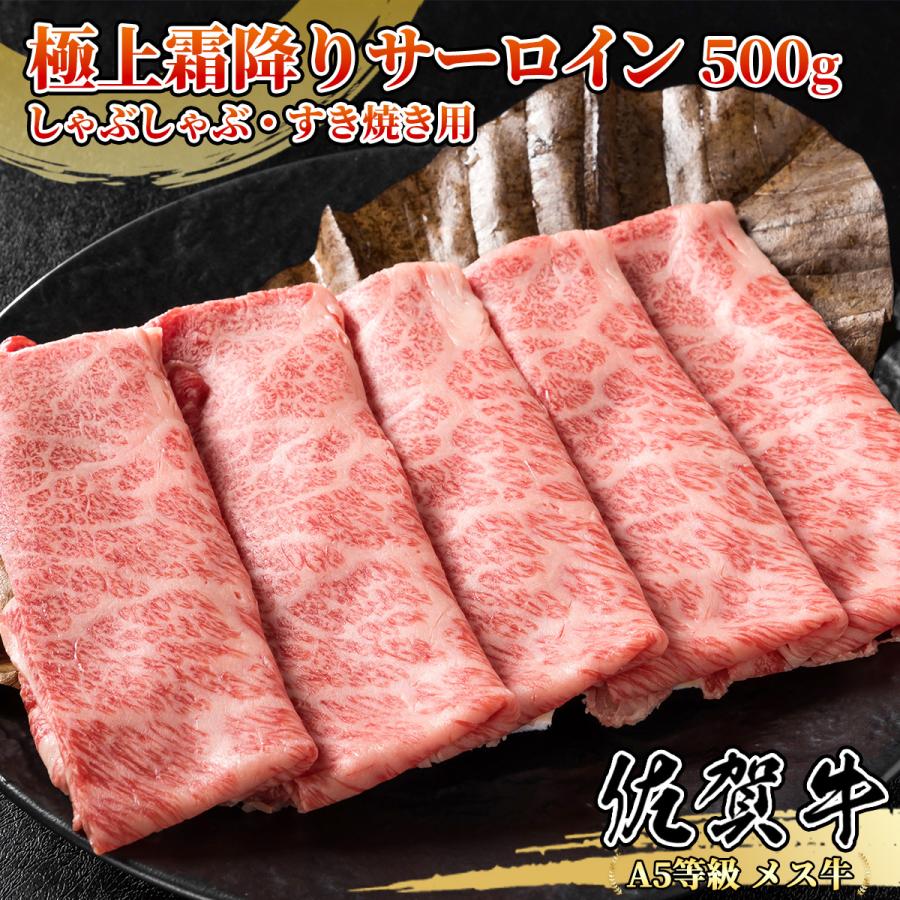 極上霜降りサーロイン 500g
しゃぶしゃぶ・すき焼き用

佐賀牛
A5等級 メス牛